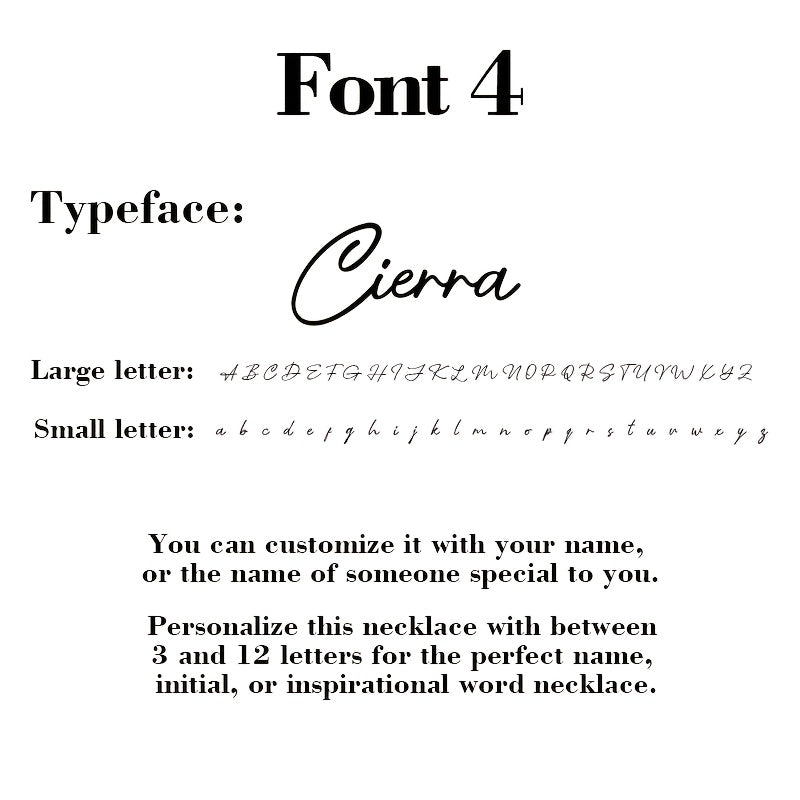 Font 4

Typeface:

Cierra

Large letter: A B C D E F G H I J K L M N O P Q R S T U V W X Y Z

Small letter: a b c d e f g h i j k l m n o p q r s t u v w x y z

You can customize it with your name, or the name of someone special to you.

Personalize this necklace with between 3 and 12 letters for the perfect name, initial, or inspirational word necklace.